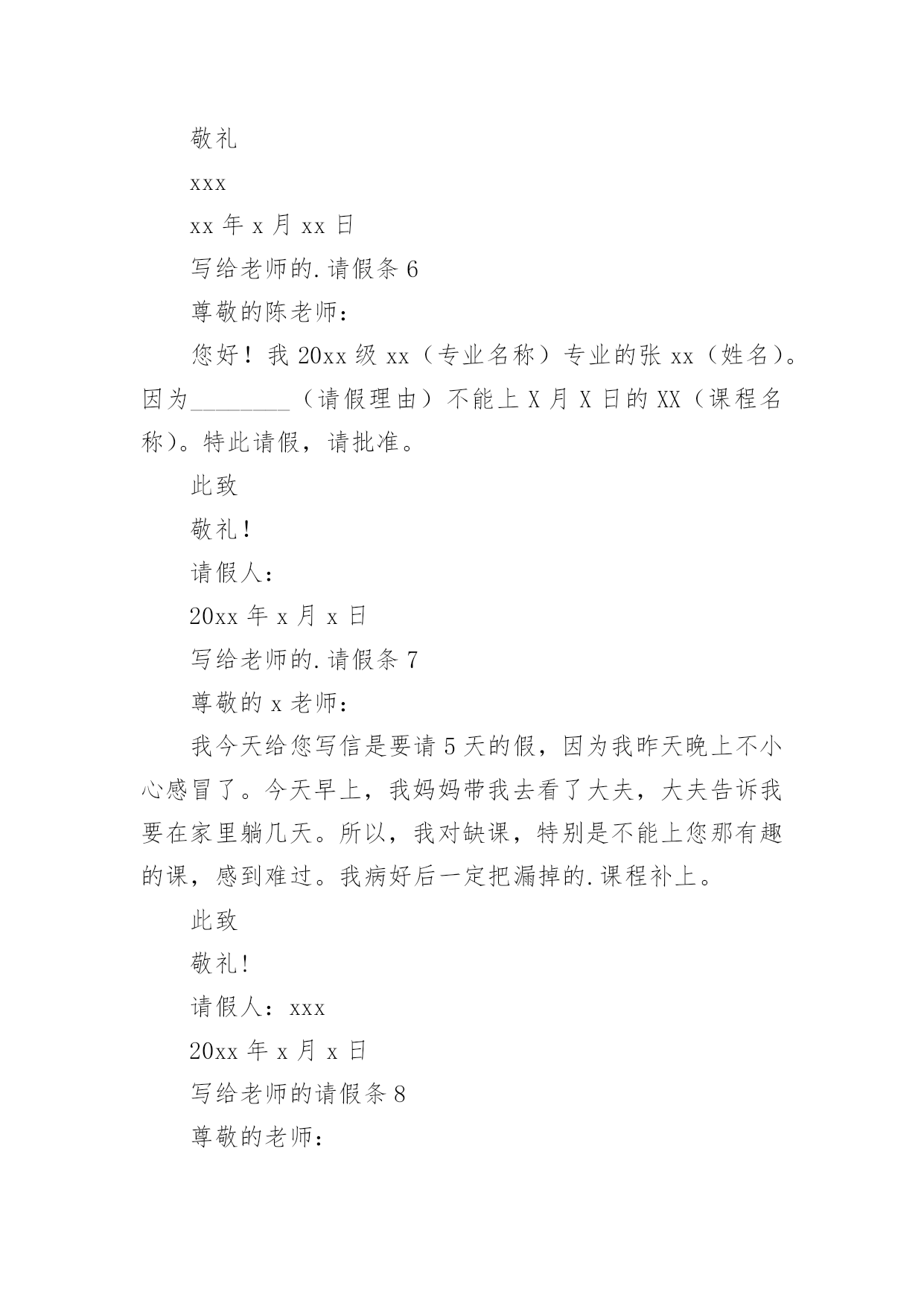 敬礼

xxx

xx 年 x 月 xx 日

写给老师的.请假条 6

尊敬的陈老师：

您好！我 20xx 级 xx（专业名称）专业的张 xx（姓名）。因为________（请假理由）不能上 X 月 X 日的 XX（课程名称）。特此请假，请批准。

此致

敬礼！

请假人：

20xx 年 x 月 x 日

写给老师的.请假条 7

尊敬的 x 老师：

我今天给您写信是要请 5 天的假，因为我昨天晚上不小心感冒了。今天早上，我妈妈带我去看了大夫，大夫告诉我要在家里躺几天。所以，我对缺课，特别是不能上您那有趣的课，感到难过。我病好后一定把漏掉的.课程补上。

此致

敬礼!

请假人：xxx

20xx 年 x 月 x 日

写给老师的请假条 8

尊敬的老师：